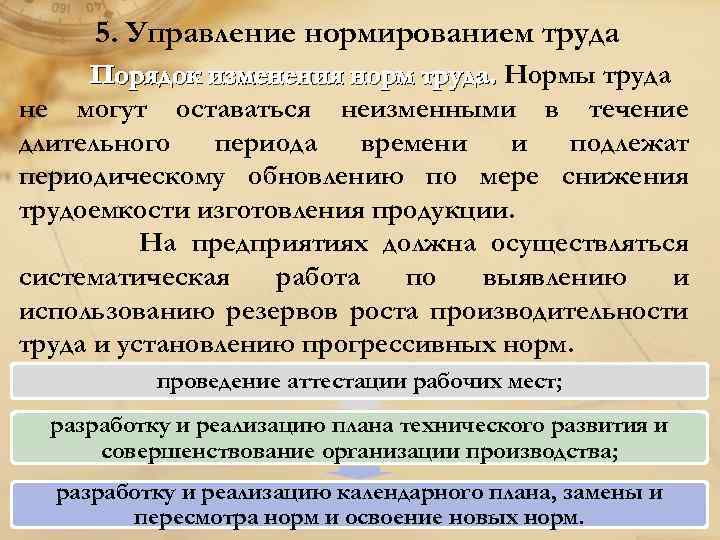 5. Управление нормированием труда

Порядок изменения норм труда. Нормы труда не могут оставаться неизменными в течение длительного периода времени и подлежат периодическому обновлению по мере снижения трудоемкости изготовления продукции.

На предприятиях должна осуществляться систематическая работа по выявлению и использованию резервов роста производительности труда и установлению прогрессивных норм.

проведение аттестации рабочих мест;

разработку и реализацию плана технического развития и совершенствование организации производства;

разработку и реализацию календарного плана, замены и пересмотра норм и освоение новых норм.